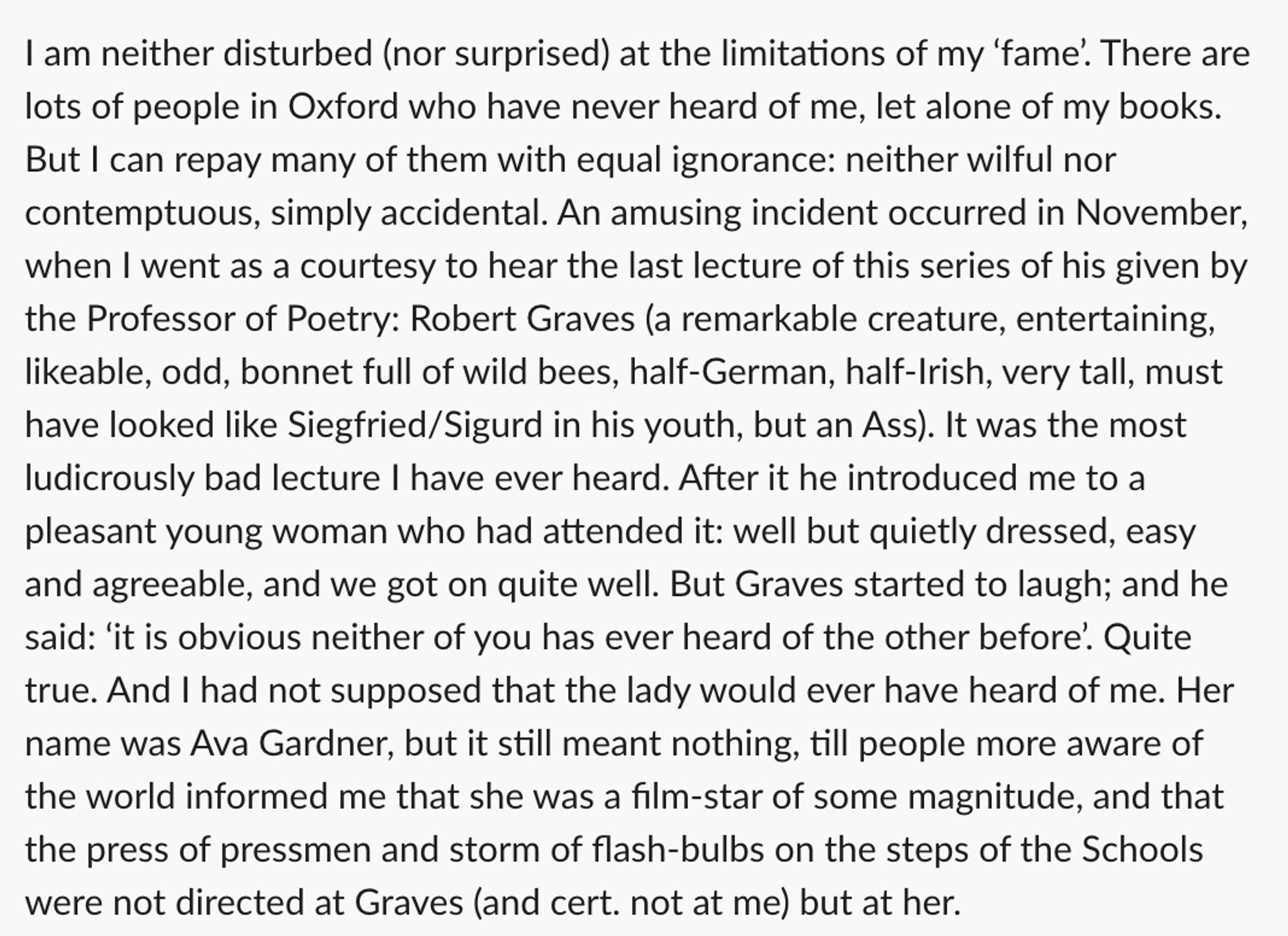 I am neither disturbed (nor surprised) at the limitations of my ‘fame’. There are lots of people in Oxford who have never heard of me, let alone of my books. But I can repay many of them with equal ignorance: neither wilful nor contemptuous, simply accidental. An amusing incident occurred in November, when I went as a courtesy to hear the last lecture of this series of his given by the Professor of Poetry: Robert Graves (a remarkable creature, entertaining, likeable, odd, bonnet full of wild bees, half-German, half-Irish, very tall, must have looked like Siegfried/Sigurd in his youth, but an Ass). It was the most ludicrously bad lecture I have ever heard. After it he introduced me to a pleasant young woman who had attended it: well but quietly dressed, easy and agreeable, and we got on quite well. But Graves started to laugh; and he said: ‘it is obvious neither of you has ever heard of the other before’. Quite true. And I had not supposed that the lady would ever have heard of me. Her name was Ava Gardner, but it still meant nothing, till people more aware of the world informed me that she was a film-star of some magnitude, and that the press of pressmen and storm of flash-bulbs on the steps of the Schools were not directed at Graves (and cert. not at me) but at her.